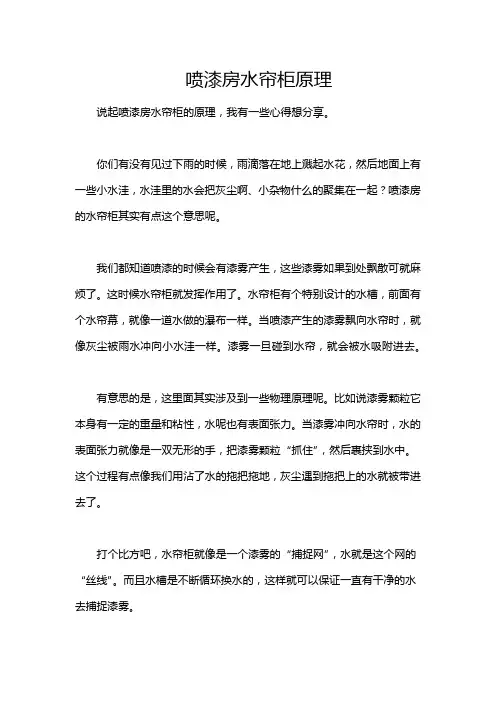 喷漆房水帘柜原理

说起喷漆房水帘柜的原理，我有一些心得想分享。

你们有没有见过下雨的时候，雨滴落在地上溅起水花，然后地面上有一些小水洼，水洼里的水会把灰尘啊、小杂物什么的聚集在一起？喷漆房的水帘柜其实有点这个意思呢。

我们都知道喷漆的时候会有漆雾产生，这些漆雾如果到处飘散可就麻烦了。这时候水帘柜就发挥作用了。水帘柜有个特别设计的水槽，前面有个水帘幕，就像一道水做的瀑布一样。当喷漆产生的漆雾飘向水帘时，就像灰尘被雨水冲向小水洼一样。漆雾一旦碰到水帘，就会被水吸附进去。

有意思的是，这里面其实涉及到一些物理原理呢。比如说漆雾颗粒它本身有一定的重量和粘性，水呢也有表面张力。当漆雾冲向水帘时，水的表面张力就像是一双无形的手，把漆雾颗粒“抓住”，然后裹挟到水中。这个过程有点像我们用沾了水的拖把拖地，灰尘遇到拖把上的水就被带进去了。

打个比方吧，水帘柜就像是一个漆雾的“捕捉网”，水就是这个网的“丝线”。而且水槽是不断循环换水的，这样就可以保证一直有干净的水去捕捉漆雾。